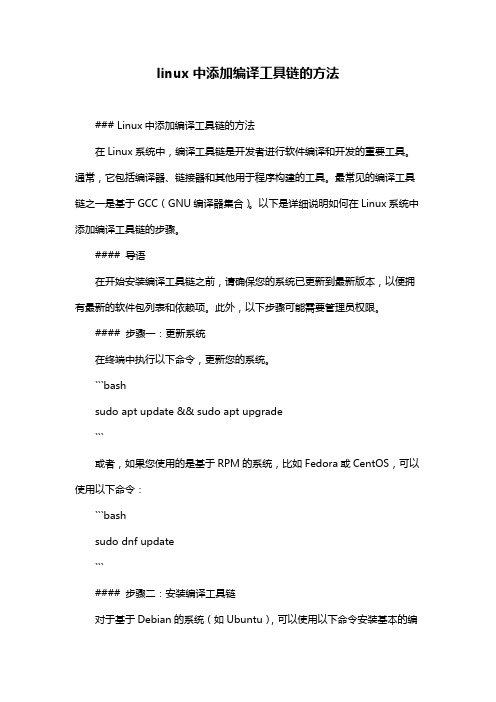 linux 中添加编译工具链的方法

### Linux 中添加编译工具链的方法

在 Linux 系统中，编译工具链是开发者进行软件编译和开发的重要工具。通常，它包括编译器、链接器和其他用于程序构建的工具。最常见的编译工具链之一是基于 GCC（GNU 编译器集合）。以下是详细说明如何在 Linux 系统中添加编译工具链的步骤。

#### 导语

在开始安装编译工具链之前，请确保您的系统已更新到最新版本，以便拥有最新的软件包列表和依赖项。此外，以下步骤可能需要管理员权限。

#### 步骤一：更新系统

在终端中执行以下命令，更新您的系统。

```bash

sudo apt update && sudo apt upgrade

```

或者，如果您使用的是基于 RPM 的系统，比如 Fedora 或 CentOS，可以使用以下命令：

```bash

sudo dnf update

```

#### 步骤二：安装编译工具链

对于基于 Debian 的系统（如 Ubuntu），可以使用以下命令安装基本的编